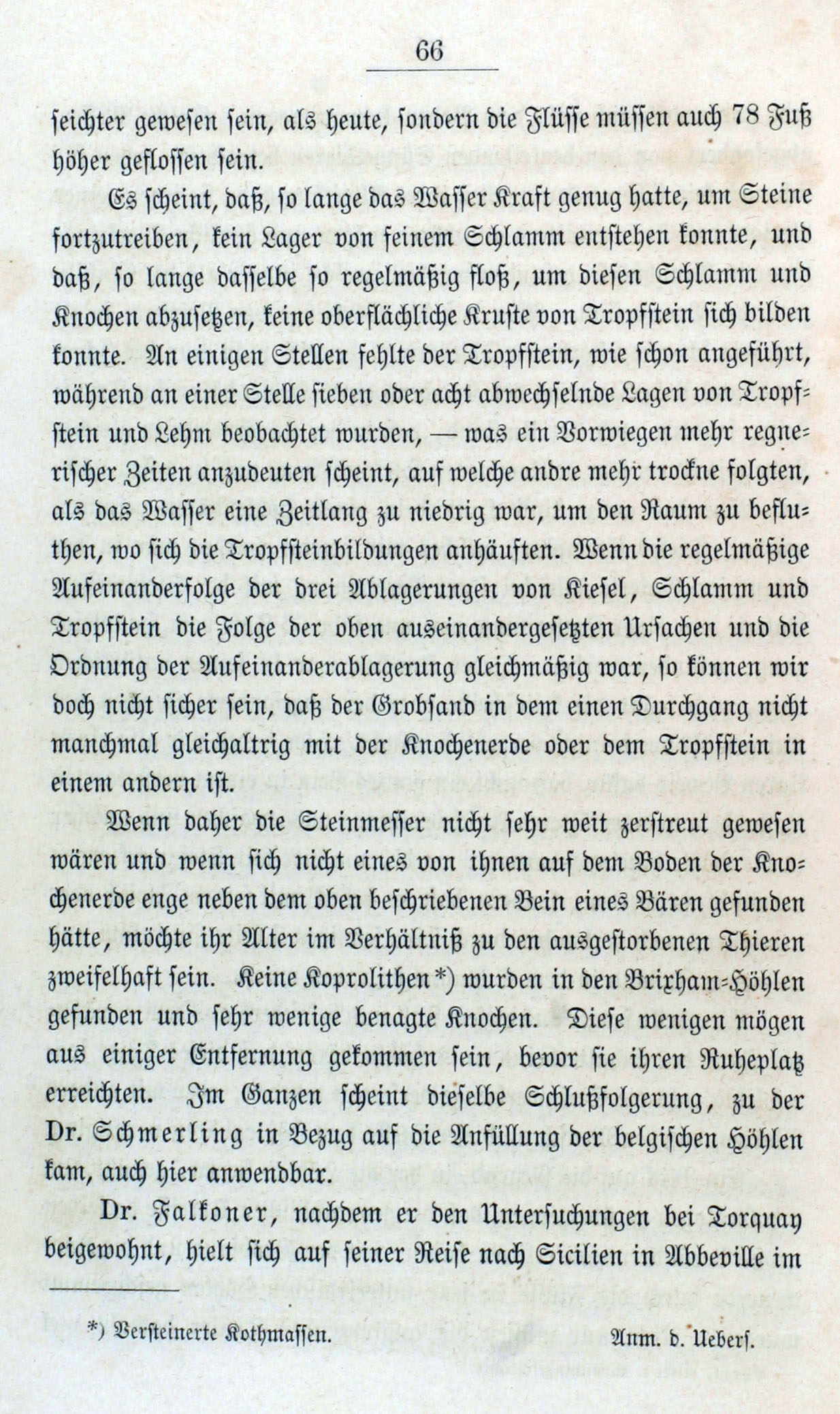 66

seichter gewesen sein, als heute, sondern die Flüsse müssen auch 78 Fuß höher geflossen sein.

Es scheint, daß, so lange das Wasser Kraft genug hatte, um Steine fortzutreiben, kein Lager von feinem Schlamm entstehen konnte, und daß, so lange dasselbe so regelmäßig floß, um diesen Schlamm und Knochen abzusetzen, keine oberflächliche Kruste von Tropfstein sich bilden konnte. An einigen Stellen fehlte der Tropfstein, wie schon angeführt, während an einer Stelle sieben oder acht abwechselnde Lagen von Tropfstein und Lehm beobachtet wurden, — was ein Vorwiegen mehr regnerischer Zeiten anzudeuten scheint, auf welche andre mehr trockne folgten, als das Wasser eine Zeitlang zu niedrig war, um den Raum zu befluthen, wo sich die Tropfsteinbildungen anhäuften. Wenn die regelmäßige Aufeinanderfolge der drei Ablagerungen von Kiesel, Schlamm und Tropfstein die Folge der oben auseinandergesetzten Ursachen und die Ordnung der Aufeinanderablagerung gleichmäßig war, so können wir doch nicht sicher sein, daß der Grobsand in dem einen Durchgang nicht manchmal gleichaltrig mit der Knochenerde oder dem Tropfstein in einem andern ist.

Wenn daher die Steinmesser nicht sehr weit zerstreut gewesen wären und wenn sich nicht eines von ihnen auf dem Boden der Knochenerde enge neben dem oben beschriebenen Bein eines Bären gefunden hätte, möchte ihr Alter im Verhältniß zu den ausgestorbenen Thieren zweifelhaft sein. Keine Koprolithen*) wurden in den Brixham-Höhlen gefunden und sehr wenige benagte Knochen. Diese wenigen mögen aus einiger Entfernung gekommen sein, bevor sie ihren Ruheplatz erreichten. Im Ganzen scheint dieselbe Schlußfolgerung, zu der Dr. Schmerling in Bezug auf die Anfüllung der belgischen Höhlen kam, auch hier anwendbar.

Dr. Falkoner, nachdem er den Untersuchungen bei Torquay beigewohnt, hielt sich auf seiner Reise nach Sicilien in Abbeville im

*) Versteinerte Kothmassen. Anm. d. Uebers.